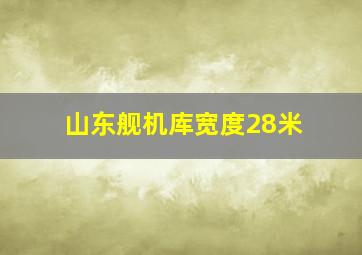 山东舰机库宽度28米